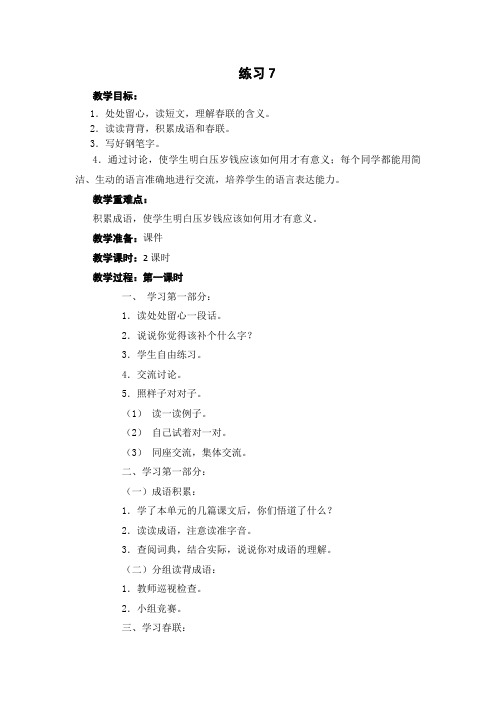 练习 7

教学目标：

1．处处留心，读短文，理解春联的含义。

2．读读背背，积累成语和春联。

3．写好钢笔字。

4．通过讨论，使学生明白压岁钱应该如何用才有意义；每个同学都能用简洁、生动的语言准确地进行交流，培养学生的语言表达能力。

教学重难点：

积累成语，使学生明白压岁钱应该如何用才有意义。

教学准备：课件

教学课时：2 课时

教学过程：第一课时

一、 学习第一部分：

1．读处处留心一段话。

2．说说你觉得该补个什么字？

3．学生自由练习。

4．交流讨论。

5．照样子对对子。

（1） 读一读例子。

（2） 自己试着对一对。

（3） 同座交流，集体交流。

二、学习第一部分：

（一）成语积累：

1．学了本单元的几篇课文后，你们悟道了什么？

2．读读成语，注意读准字音。

3．查阅词典，结合实际，说说你对成语的理解。

（二）分组读背成语：

1．教师巡视检查。

2．小组竞赛。

三、学习春联：